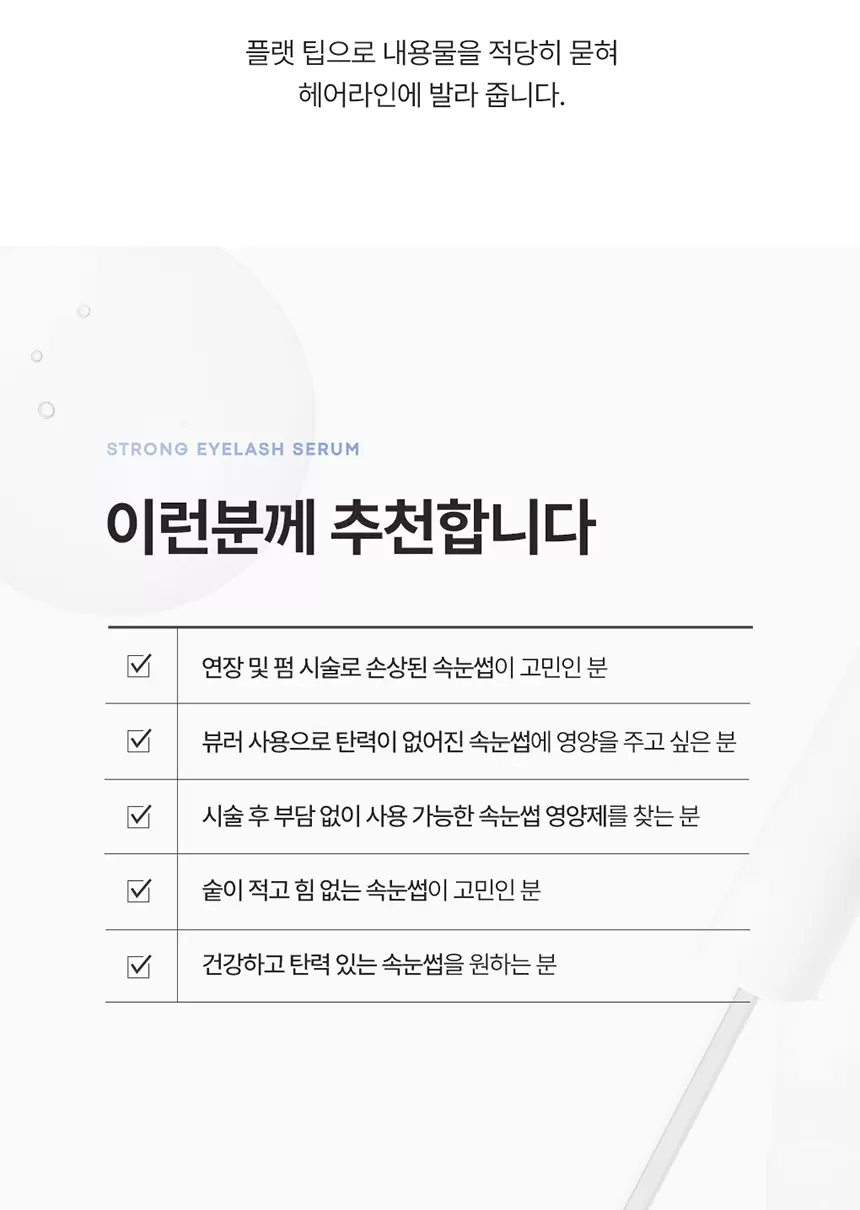 플랫 팁으로 내용물을 적당히 묻혀 헤어라인에 발라 줍니다.

STRONG EYELASH SERUM

이런분께 추천합니다

| | |
|---|---|
| ☑ | 연장 및 펌 시술로 손상된 속눈썹이 고민인 분 |
| ☑ | 뷰러 사용으로 탄력이 없어진 속눈썹에 영양을 주고 싶은 분 |
| ☑ | 시술 후 부담 없이 사용 가능한 속눈썹 영양제를 찾는 분 |
| ☑ | 숱이 적고 힘 없는 속눈썹이 고민인 분 |
| ☑ | 건강하고 탄력 있는 속눈썹을 원하는 분 |